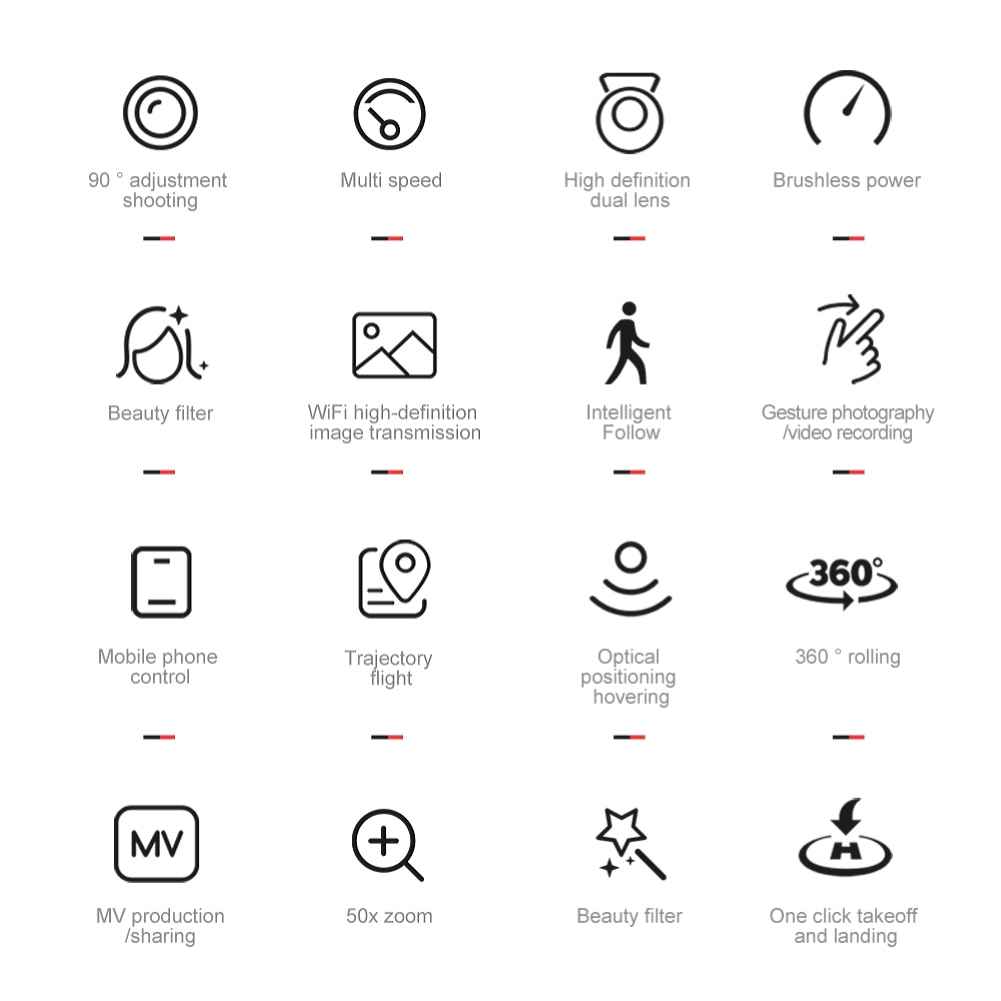 90 ° adjustment shooting

Multi speed

High definition dual lens

Brushless power

Beauty filter

WiFi high-definition image transmission

Intelligent Follow

Gesture photography /video recording

Mobile phone control

Trajectory flight

Optical positioning hovering

360°

360 ° rolling

MV

MV production /sharing

50x zoom

Beauty filter

H

One click takeoff and landing